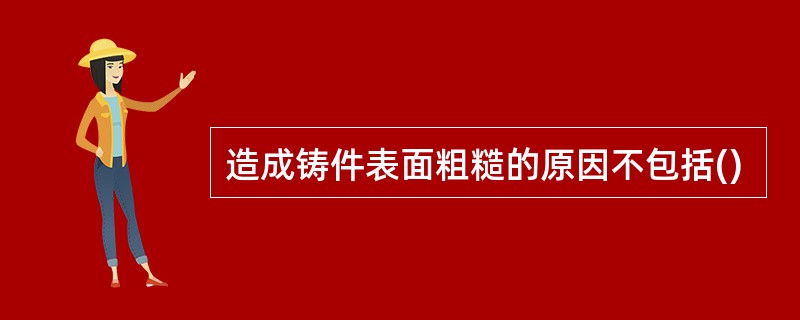 造成铸件表面粗糙的原因不包括()